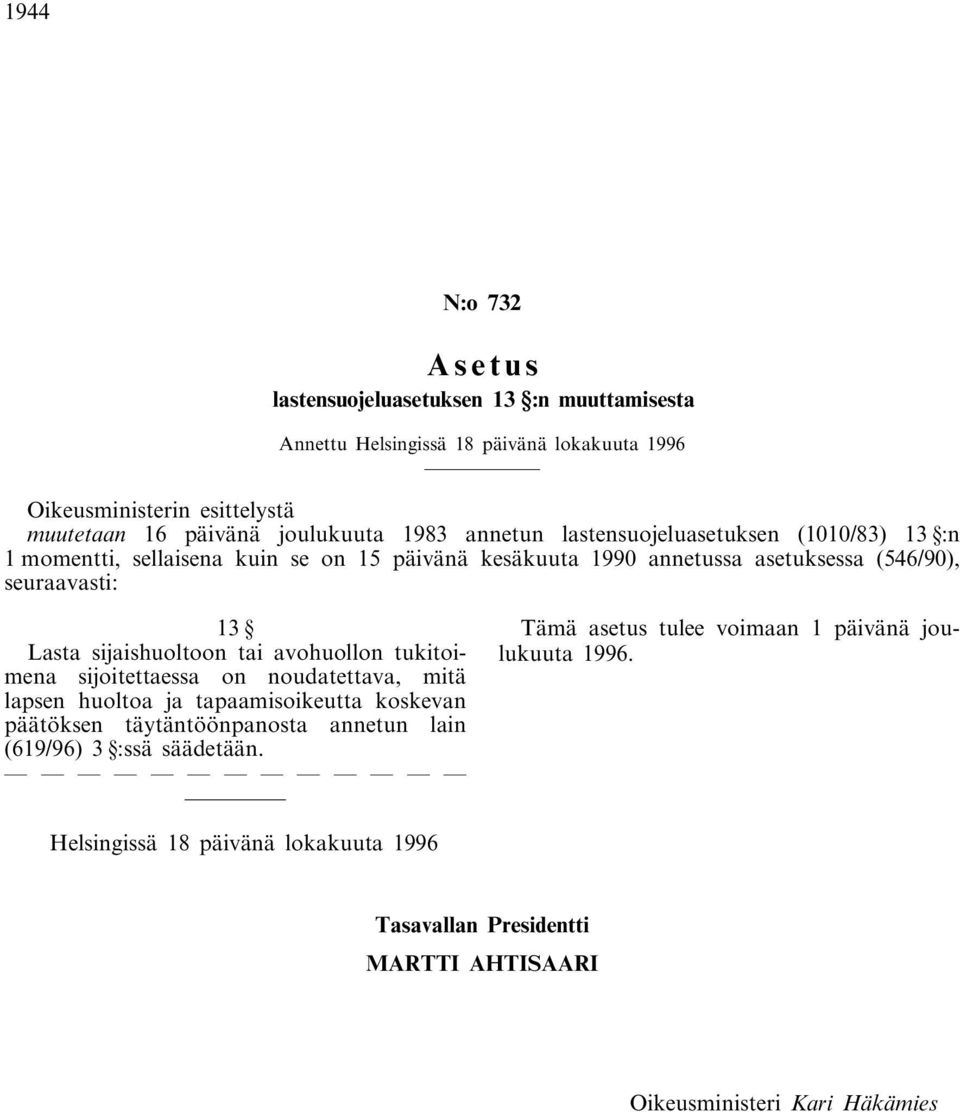 1944

N:o 732

Asetus
lastensuojeluasetuksen 13 §:n muuttamisesta

Annettu Helsingissä 18 päivänä lokakuuta 1996

Oikeusministerin esittelystä
muutetaan 16 päivänä joulukuuta 1983 annetun lastensuojeluasetuksen (1010/83) 13 §:n 1 momentti, sellaisena kuin se on 15 päivänä kesäkuuta 1990 annetussa asetuksessa (546/90), seuraavasti:

13 §
Lasta sijaishuoltoon tai avohuollon tukitoimena sijoitettaessa on noudatettava, mitä lapsen huoltoa ja tapaamisoikeutta koskevan päätöksen täytäntöönpanosta annetun lain (619/96) 3 §:ssä säädetään.
— — — — — — — — — — — — —

Tämä asetus tulee voimaan 1 päivänä joulukuuta 1996.

Helsingissä 18 päivänä lokakuuta 1996

Tasavallan Presidentti
MARTTI AHTISAARI

Oikeusministeri Kari Häkämies